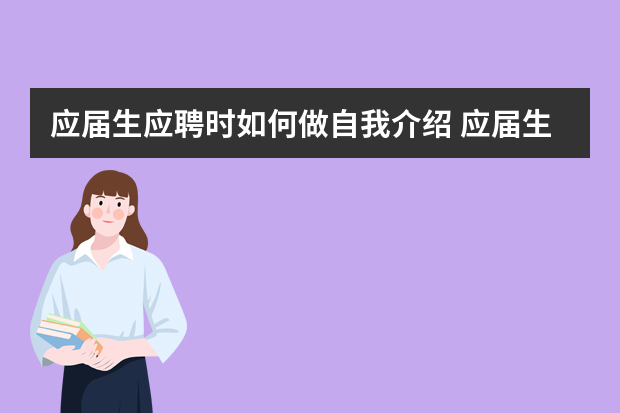 应届生应聘时如何做自我介绍 应届生